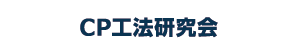 CP工法研究会